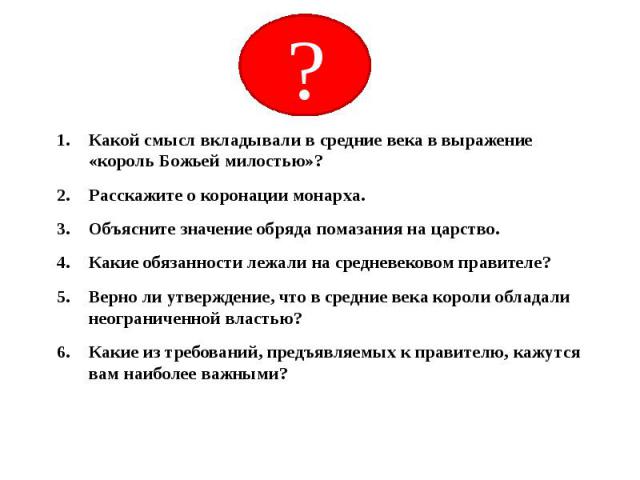 ?

1. Какой смысл вкладывали в средние века в выражение «король Божьей милостью»?

2. Расскажите о коронации монарха.

3. Объясните значение обряда помазания на царство.

4. Какие обязанности лежали на средневековом правителе?

5. Верно ли утверждение, что в средние века короли обладали неограниченной властью?

6. Какие из требований, предъявляемых к правителю, кажутся вам наиболее важными?